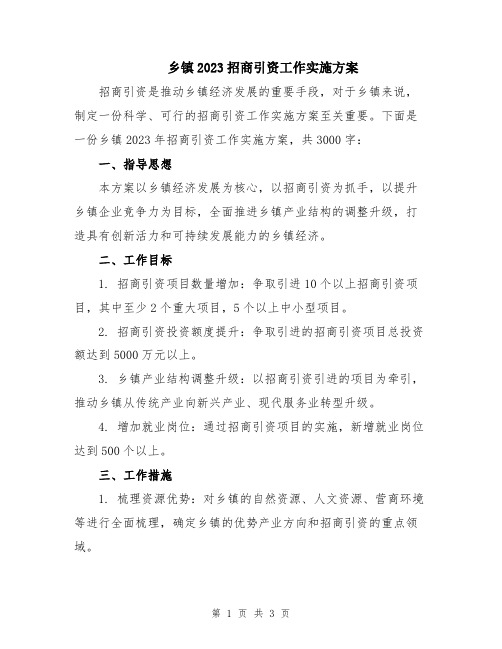 乡镇2023招商引资工作实施方案

招商引资是推动乡镇经济发展的重要手段，对于乡镇来说，制定一份科学、可行的招商引资工作实施方案至关重要。下面是一份乡镇2023年招商引资工作实施方案，共3000字：

一、指导思想

本方案以乡镇经济发展为核心，以招商引资为抓手，以提升乡镇企业竞争力为目标，全面推进乡镇产业结构的调整升级，打造具有创新活力和可持续发展能力的乡镇经济。

二、工作目标

1. 招商引资项目数量增加：争取引进10个以上招商引资项目，其中至少2个重大项目，5个以上中小型项目。

2. 招商引资投资额度提升：争取引进的招商引资项目总投资额达到5000万元以上。

3. 乡镇产业结构调整升级：以招商引资引进的项目为牵引，推动乡镇从传统产业向新兴产业、现代服务业转型升级。

4. 增加就业岗位：通过招商引资项目的实施，新增就业岗位达到500个以上。

三、工作措施

1. 梳理资源优势：对乡镇的自然资源、人文资源、营商环境等进行全面梳理，确定乡镇的优势产业方向和招商引资的重点领域。

第 1 页 共 3 页